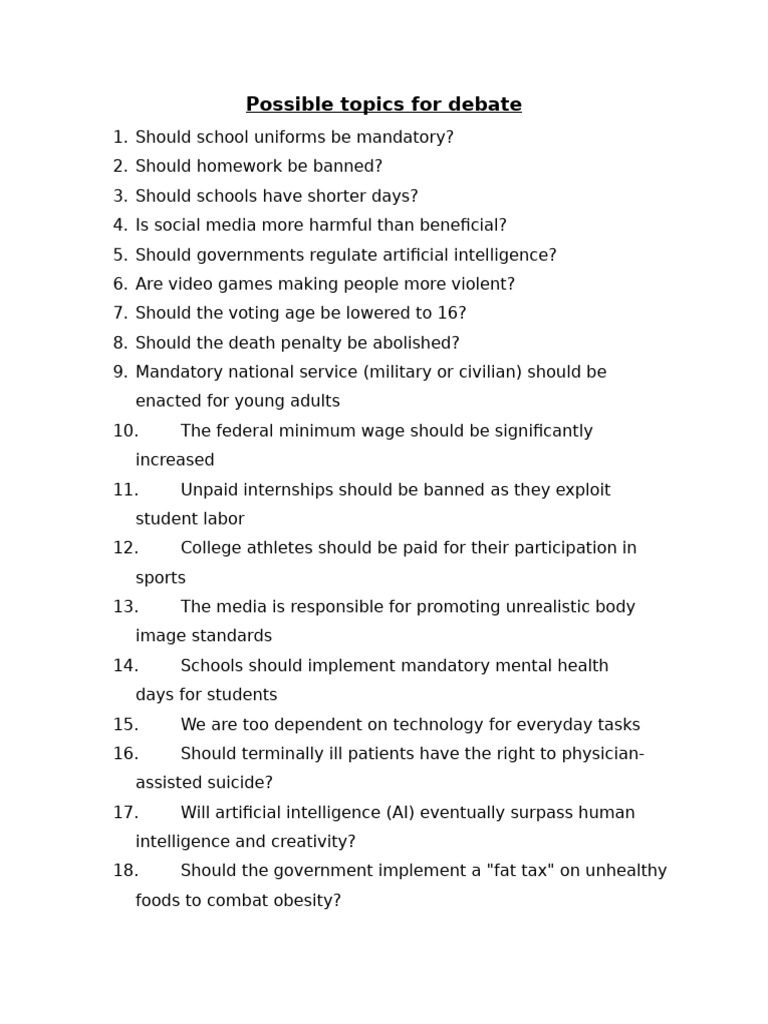 Possible topics for debate

1. Should school uniforms be mandatory?
2. Should homework be banned?
3. Should schools have shorter days?
4. Is social media more harmful than beneficial?
5. Should governments regulate artificial intelligence?
6. Are video games making people more violent?
7. Should the voting age be lowered to 16?
8. Should the death penalty be abolished?
9. Mandatory national service (military or civilian) should be enacted for young adults
10. The federal minimum wage should be significantly increased
11. Unpaid internships should be banned as they exploit student labor
12. College athletes should be paid for their participation in sports
13. The media is responsible for promoting unrealistic body image standards
14. Schools should implement mandatory mental health days for students
15. We are too dependent on technology for everyday tasks
16. Should terminally ill patients have the right to physician-assisted suicide?
17. Will artificial intelligence (AI) eventually surpass human intelligence and creativity?
18. Should the government implement a "fat tax" on unhealthy foods to combat obesity?